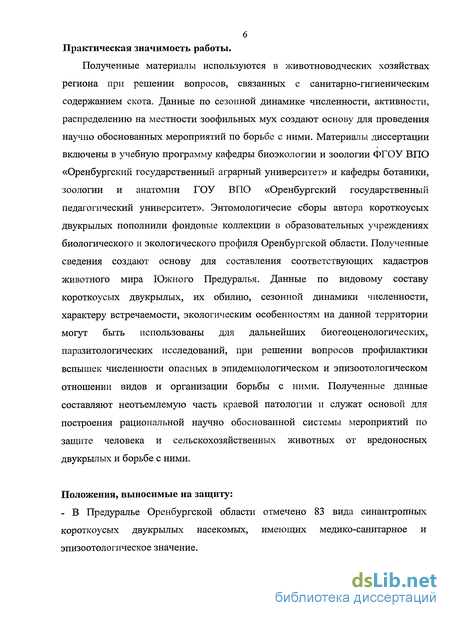 6

Практическая значимость работы.

Полученные материалы используются в животноводческих хозяйствах региона при решении вопросов, связанных с санитарно-гигиеническим содержанием скота. Данные по сезонной динамике численности, активности, распределению на местности зоофильных мух создают основу для проведения научно обоснованных мероприятий по борьбе с ними. Материалы диссертации включены в учебную программу кафедры биоэкологии и зоологии ФГОУ ВПО «Оренбургский государственный аграрный университет» и кафедры ботаники, зоологии и анатомии ГОУ ВПО «Оренбургский государственный педагогический университет». Энтомологичесие сборы автора короткоусых двукрылых пополнили фондовые коллекции в образовательных учреждениях биологического и экологического профиля Оренбургской области. Полученные сведения создают основу для составления соответствующих кадастров животного мира Южного Предуралья. Данные по видовому составу короткоусых двукрылых, их обилию, сезонной динамики численности, характеру встречаемости, экологическим особенностям на данной территории могут быть использованы для дальнейших биогеоценологических, паразитологических исследований, при решении вопросов профилактики вспышек численности опасных в эпидемиологическом и эпизоотологическом отношении видов и организации борьбы с ними. Полученные данные составляют неотъемлемую часть краевой патологии и служат основой для построения рациональной научно обоснованной системы мероприятий по защите человека и сельскохозяйственных животных от вредоносных двукрылых и борьбе с ними.

Положения, выносимые на защиту:

- В Предуралье Оренбургской области отмечено 83 вида синантропных короткоусых двукрылых насекомых, имеющих медико-санитарное и эпизоотологическое значение.

dsLib.net
библиотека диссертаций